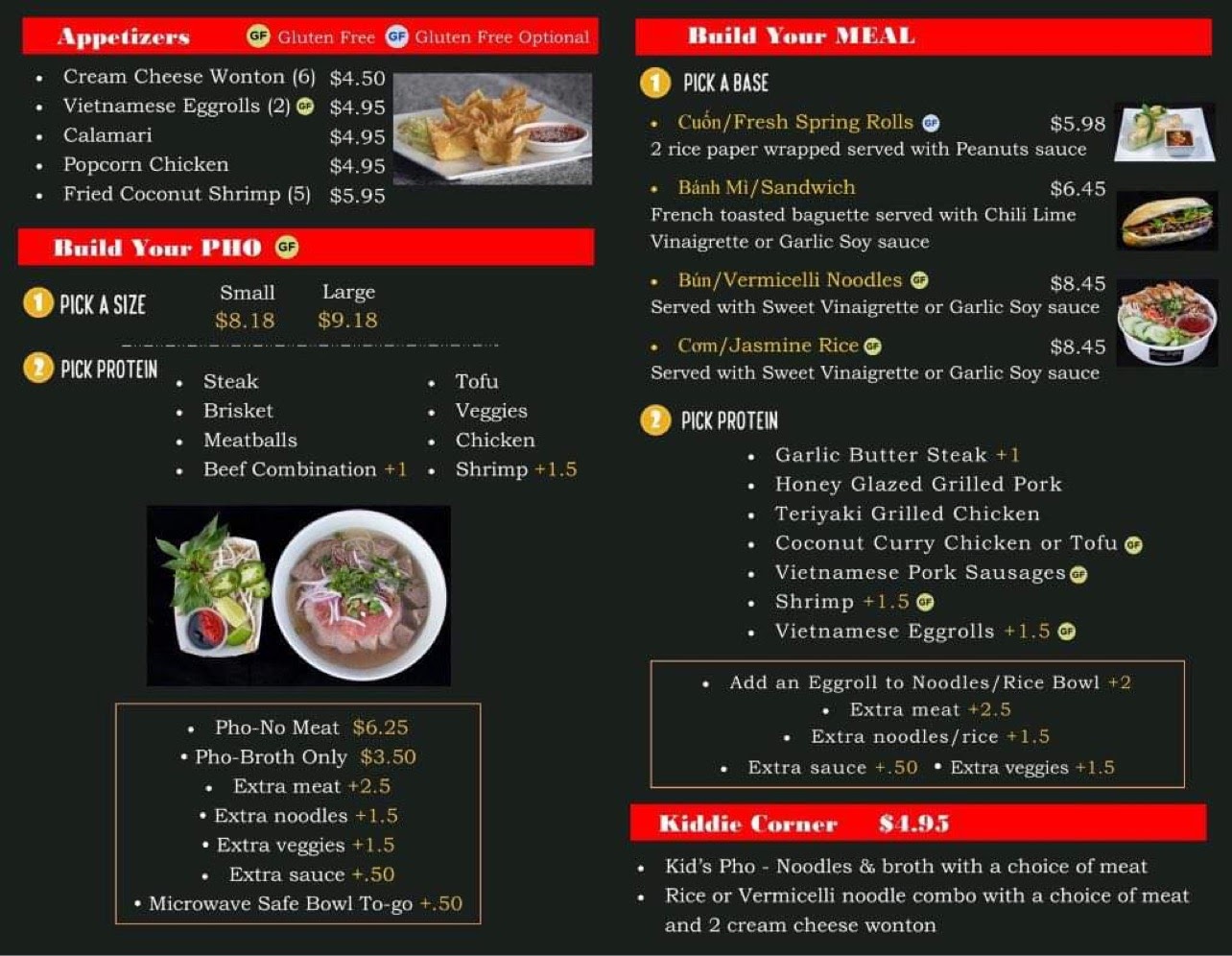 Appetizers GF Gluten Free GF Gluten Free Optional

• Cream Cheese Wonton (6) $4.50
• Vietnamese Eggrolls (2) GF $4.95
• Calamari $4.95
• Popcorn Chicken $4.95
• Fried Coconut Shrimp (5) $5.95

Build Your PHO GF

1 PICK A SIZE
Small $8.18
Large $9.18

2 PICK PROTEIN
• Steak
• Brisket
• Meatballs
• Beef Combination +1
• Tofu
• Veggies
• Chicken
• Shrimp +1.5

• Pho-No Meat $6.25
• Pho-Broth Only $3.50
• Extra meat +2.5
• Extra noodles +1.5
• Extra veggies +1.5
• Extra sauce +.50
• Microwave Safe Bowl To-go +.50

Build Your MEAL

1 PICK A BASE
• Cuốn/Fresh Spring Rolls GF $5.98
2 rice paper wrapped served with Peanuts sauce
• Bánh Mì/Sandwich $6.45
French toasted baguette served with Chili Lime Vinaigrette or Garlic Soy sauce
• Bún/Vermicelli Noodles GF $8.45
Served with Sweet Vinaigrette or Garlic Soy sauce
• Cơm/Jasmine Rice GF $8.45
Served with Sweet Vinaigrette or Garlic Soy sauce

2 PICK PROTEIN
• Garlic Butter Steak +1
• Honey Glazed Grilled Pork
• Teriyaki Grilled Chicken
• Coconut Curry Chicken or Tofu GF
• Vietnamese Pork Sausages GF
• Shrimp +1.5 GF
• Vietnamese Eggrolls +1.5 GF

• Add an Eggroll to Noodles/Rice Bowl +2
• Extra meat +2.5
• Extra noodles/rice +1.5
• Extra sauce +.50 • Extra veggies +1.5

Kiddie Corner $4.95

• Kid's Pho - Noodles & broth with a choice of meat
• Rice or Vermicelli noodle combo with a choice of meat and 2 cream cheese wonton